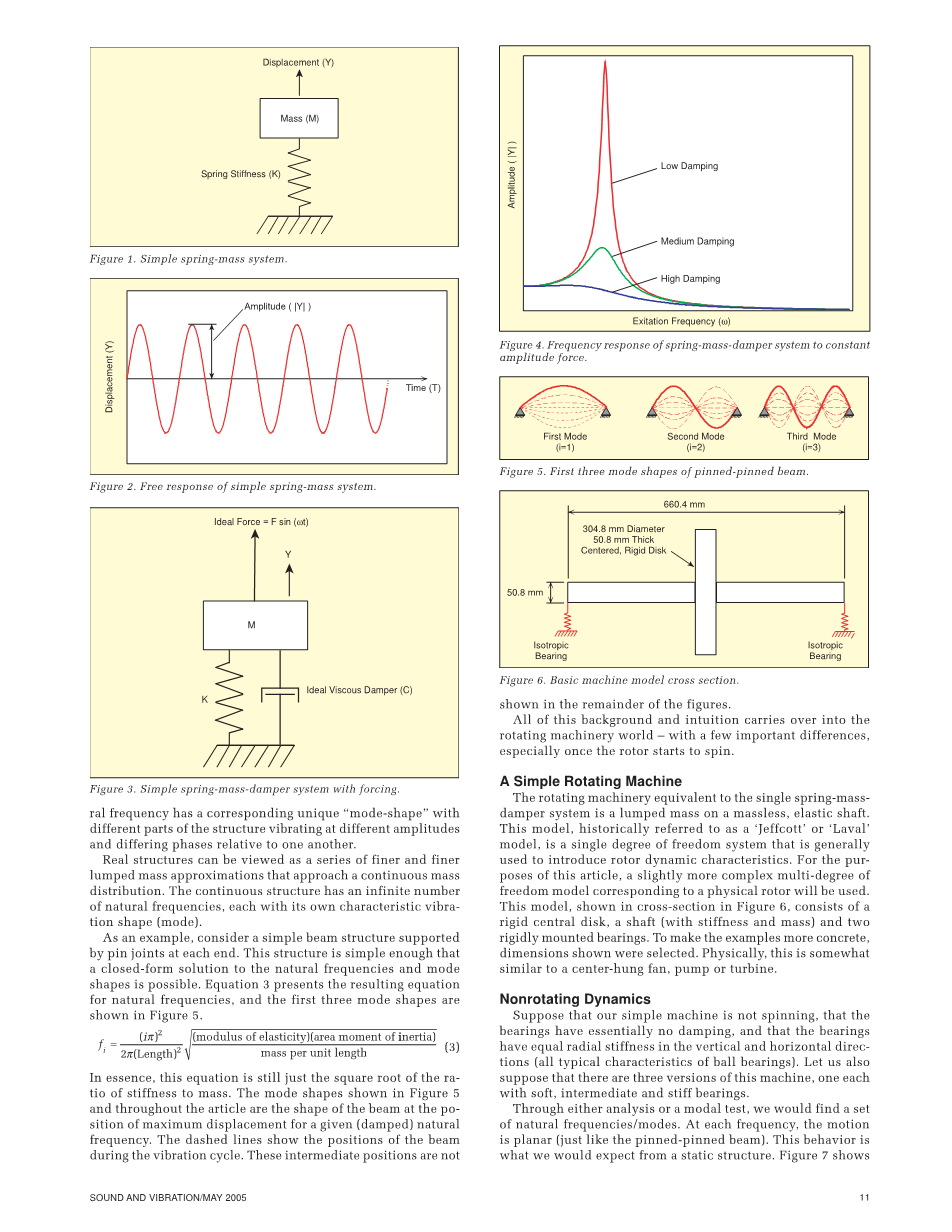 Displacement (Y)

Mass (M)

Spring Stiffness (K)

Figure 1. Simple spring-mass system.

Amplitude ( |Y| )

Displacement (Y)

Time (T)

Figure 2. Free response of simple spring-mass system.

Ideal Force = F sin ($\omega t$)

Y

M

K

Ideal Viscous Damper (C)

Figure 3. Simple spring-mass-damper system with forcing.

ral frequency has a corresponding unique "mode-shape" with different parts of the structure vibrating at different amplitudes and differing phases relative to one another.

Real structures can be viewed as a series of finer and finer lumped mass approximations that approach a continuous mass distribution. The continuous structure has an infinite number of natural frequencies, each with its own characteristic vibration shape (mode).

As an example, consider a simple beam structure supported by pin joints at each end. This structure is simple enough that a closed-form solution to the natural frequencies and mode shapes is possible. Equation 3 presents the resulting equation for natural frequencies, and the first three mode shapes are shown in Figure 5.

$f_i = \frac{(i\pi)^2}{2\pi(\text{Length})^2}\sqrt{\frac{(\text{modulus of elasticity})(\text{area moment of inertia})}{\text{mass per unit length}}}$ (3)

In essence, this equation is still just the square root of the ratio of stiffness to mass. The mode shapes shown in Figure 5 and throughout the article are the shape of the beam at the position of maximum displacement for a given (damped) natural frequency. The dashed lines show the positions of the beam during the vibration cycle. These intermediate positions are not

Amplitude ( |Y| )

Low Damping

Medium Damping

High Damping

Exitation Frequency ($\omega$)

Figure 4. Frequency response of spring-mass-damper system to constant amplitude force.

First Mode (i=1)

Second Mode (i=2)

Third Mode (i=3)

Figure 5. First three mode shapes of pinned-pinned beam.

660.4 mm

304.8 mm Diameter
50.8 mm Thick
Centered, Rigid Disk

50.8 mm

Isotropic Bearing

Isotropic Bearing

Figure 6. Basic machine model cross section.

shown in the remainder of the figures.

All of this background and intuition carries over into the rotating machinery world – with a few important differences, especially once the rotor starts to spin.

A Simple Rotating Machine

The rotating machinery equivalent to the single spring-mass-damper system is a lumped mass on a massless, elastic shaft. This model, historically referred to as a 'Jeffcott' or 'Laval' model, is a single degree of freedom system that is generally used to introduce rotor dynamic characteristics. For the purposes of this article, a slightly more complex multi-degree of freedom model corresponding to a physical rotor will be used. This model, shown in cross-section in Figure 6, consists of a rigid central disk, a shaft (with stiffness and mass) and two rigidly mounted bearings. To make the examples more concrete, dimensions shown were selected. Physically, this is somewhat similar to a center-hung fan, pump or turbine.

Nonrotating Dynamics

Suppose that our simple machine is not spinning, that the bearings have essentially no damping, and that the bearings have equal radial stiffness in the vertical and horizontal directions (all typical characteristics of ball bearings). Let us also suppose that there are three versions of this machine, one each with soft, intermediate and stiff bearings.

Through either analysis or a modal test, we would find a set of natural frequencies/modes. At each frequency, the motion is planar (just like the pinned-pinned beam). This behavior is what we would expect from a static structure. Figure 7 shows

SOUND AND VIBRATION/MAY 2005

11